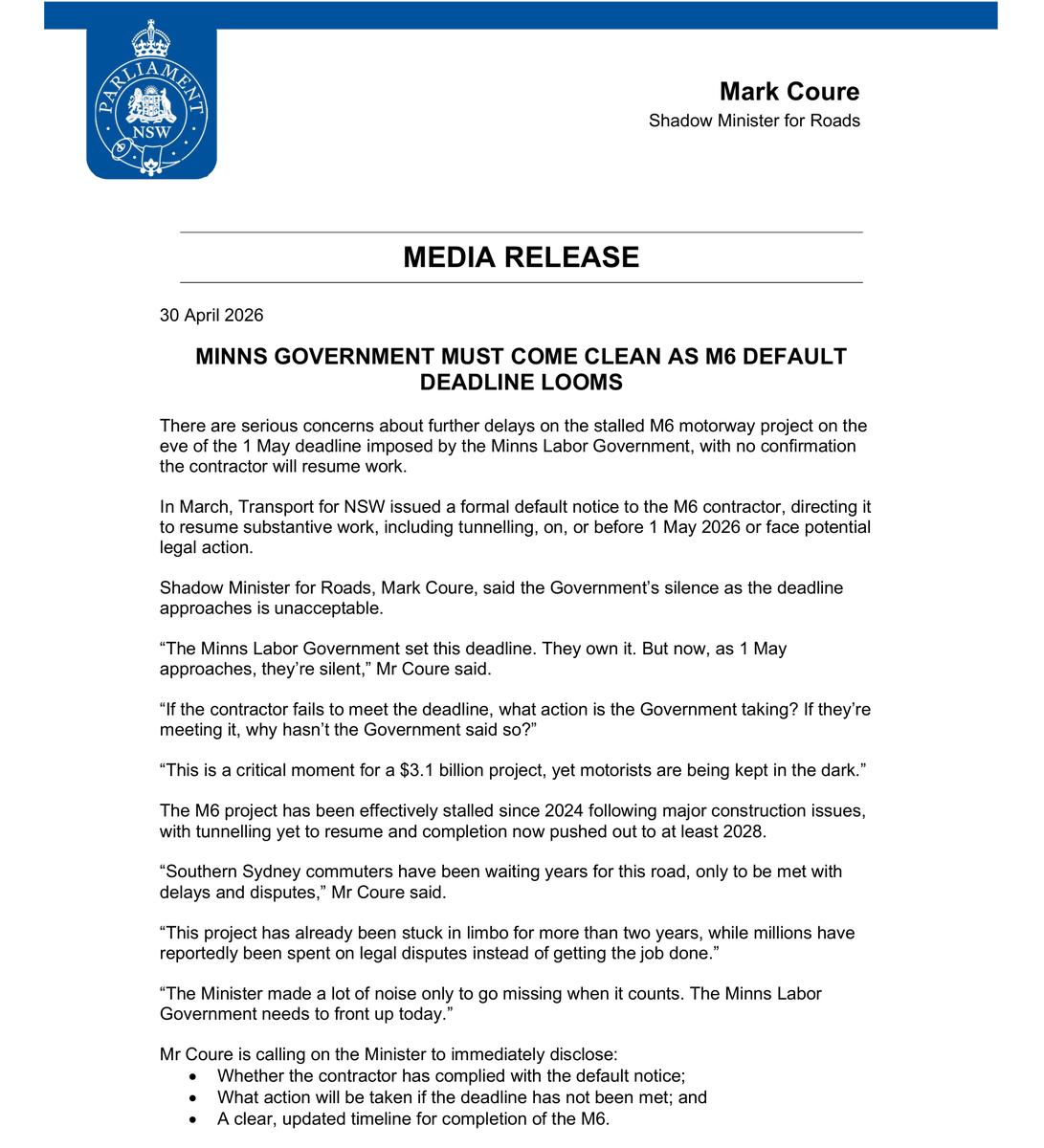 PARLIAMENT
NSW

Mark Coure
Shadow Minister for Roads

MEDIA RELEASE

30 April 2026

MINNS GOVERNMENT MUST COME CLEAN AS M6 DEFAULT DEADLINE LOOMS

There are serious concerns about further delays on the stalled M6 motorway project on the eve of the 1 May deadline imposed by the Minns Labor Government, with no confirmation the contractor will resume work.

In March, Transport for NSW issued a formal default notice to the M6 contractor, directing it to resume substantive work, including tunnelling, on, or before 1 May 2026 or face potential legal action.

Shadow Minister for Roads, Mark Coure, said the Government's silence as the deadline approaches is unacceptable.

"The Minns Labor Government set this deadline. They own it. But now, as 1 May approaches, they're silent," Mr Coure said.

"If the contractor fails to meet the deadline, what action is the Government taking? If they're meeting it, why hasn't the Government said so?"

"This is a critical moment for a $3.1 billion project, yet motorists are being kept in the dark."

The M6 project has been effectively stalled since 2024 following major construction issues, with tunnelling yet to resume and completion now pushed out to at least 2028.

"Southern Sydney commuters have been waiting years for this road, only to be met with delays and disputes," Mr Coure said.

"This project has already been stuck in limbo for more than two years, while millions have reportedly been spent on legal disputes instead of getting the job done."

"The Minister made a lot of noise only to go missing when it counts. The Minns Labor Government needs to front up today."

Mr Coure is calling on the Minister to immediately disclose:
• Whether the contractor has complied with the default notice;
• What action will be taken if the deadline has not been met; and
• A clear, updated timeline for completion of the M6.